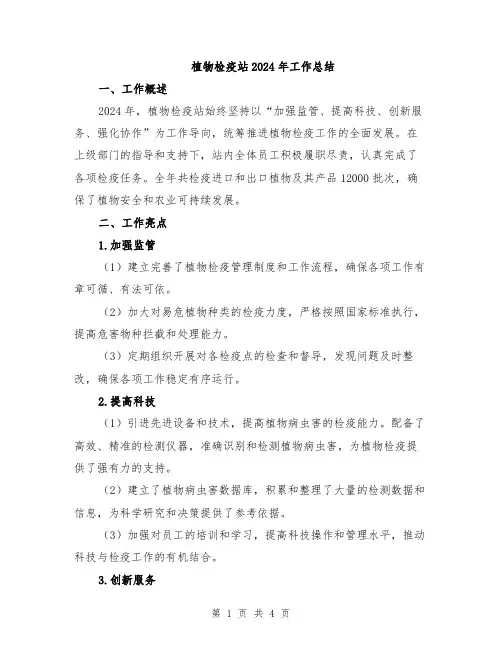 植物检疫站2024年工作总结

一、工作概述

2024年，植物检疫站始终坚持以“加强监管、提高科技、创新服务、强化协作”为工作导向，统筹推进植物检疫工作的全面发展。在上级部门的指导和支持下，站内全体员工积极履职尽责，认真完成了各项检疫任务。全年共检疫进口和出口植物及其产品12000批次，确保了植物安全和农业可持续发展。

二、工作亮点

1.加强监管

（1）建立完善了植物检疫管理制度和工作流程，确保各项工作有章可循、有法可依。

（2）加大对易危植物种类的检疫力度，严格按照国家标准执行，提高危害物种拦截和处理能力。

（3）定期组织开展对各检疫点的检查和督导，发现问题及时整改，确保各项工作稳定有序运行。

2.提高科技

（1）引进先进设备和技术，提高植物病虫害的检疫能力。配备了高效、精准的检测仪器，准确识别和检测植物病虫害，为植物检疫提供了强有力的支持。

（2）建立了植物病虫害数据库，积累和整理了大量的检测数据和信息，为科学研究和决策提供了参考依据。

（3）加强对员工的培训和学习，提高科技操作和管理水平，推动科技与检疫工作的有机结合。

3.创新服务

第 1 页 共 4 页